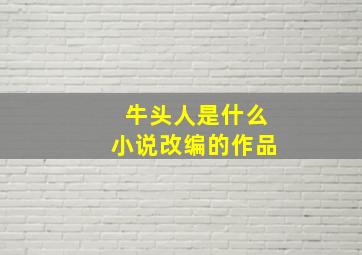 牛头人是什么
小说改编的作品